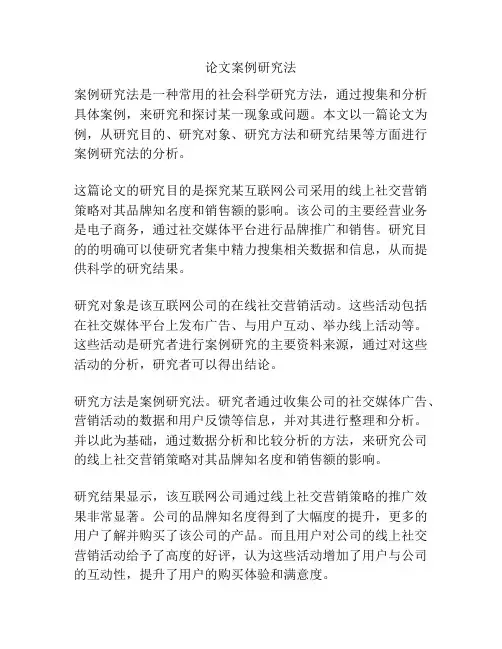 论文案例研究法

案例研究法是一种常用的社会科学研究方法，通过搜集和分析具体案例，来研究和探讨某一现象或问题。本文以一篇论文为例，从研究目的、研究对象、研究方法和研究结果等方面进行案例研究法的分析。

这篇论文的研究目的是探究某互联网公司采用的线上社交营销策略对其品牌知名度和销售额的影响。该公司的主要经营业务是电子商务，通过社交媒体平台进行品牌推广和销售。研究目的的明确可以使研究者集中精力搜集相关数据和信息，从而提供科学的研究结果。

研究对象是该互联网公司的在线社交营销活动。这些活动包括在社交媒体平台上发布广告、与用户互动、举办线上活动等。这些活动是研究者进行案例研究的主要资料来源，通过对这些活动的分析，研究者可以得出结论。

研究方法是案例研究法。研究者通过收集公司的社交媒体广告、营销活动的数据和用户反馈等信息，并对其进行整理和分析。并以此为基础，通过数据分析和比较分析的方法，来研究公司的线上社交营销策略对其品牌知名度和销售额的影响。

研究结果显示，该互联网公司通过线上社交营销策略的推广效果非常显著。公司的品牌知名度得到了大幅度的提升，更多的用户了解并购买了该公司的产品。而且用户对公司的线上社交营销活动给予了高度的好评，认为这些活动增加了用户与公司的互动性，提升了用户的购买体验和满意度。